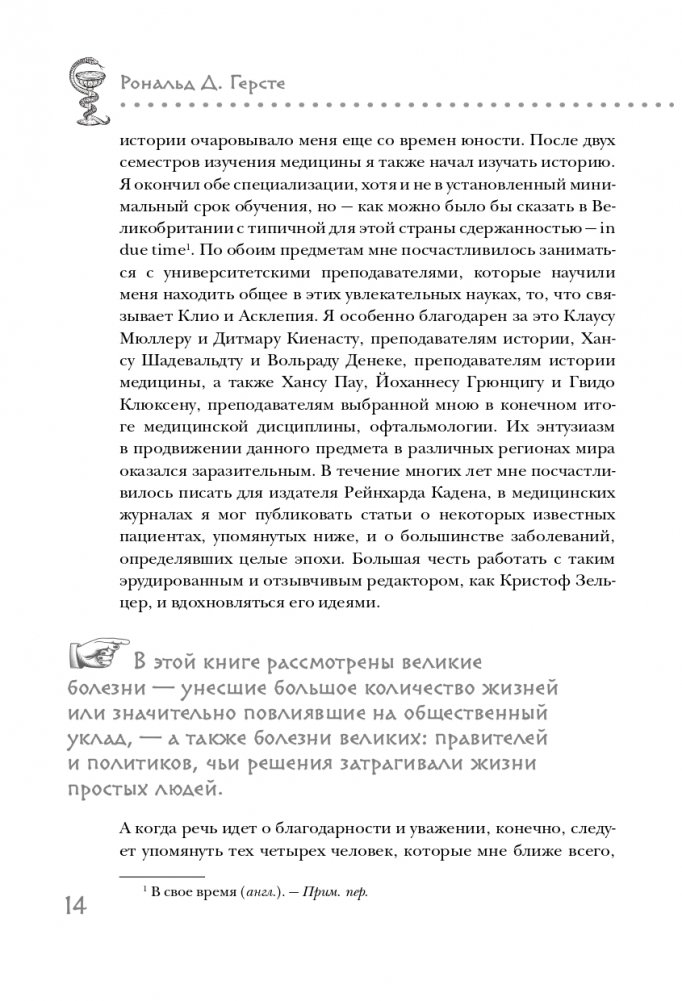 Рональд Д. Герсте

истории очаровывало меня еще со времен юности. После двух семестров изучения медицины я также начал изучать историю. Я окончил обе специализации, хотя и не в установленный минимальный срок обучения, но — как можно было бы сказать в Великобритании с типичной для этой страны сдержанностью — in due time$^1$. По обоим предметам мне посчастливилось заниматься с университетскими преподавателями, которые научили меня находить общее в этих увлекательных науках, то, что связывает Клио и Асклепия. Я особенно благодарен за это Клаусу Мюллеру и Дитмару Киенасту, преподавателям истории, Хансу Шадевальдту и Вольраду Денеке, преподавателям истории медицины, а также Хансу Пау, Йоханнесу Грюнцигу и Гвидо Клюксену, преподавателям выбранной мною в конечном итоге медицинской дисциплины, офтальмологии. Их энтузиазм в продвижении данного предмета в различных регионах мира оказался заразительным. В течение многих лет мне посчастливилось писать для издателя Рейнхарда Кадена, в медицинских журналах я мог публиковать статьи о некоторых известных пациентах, упомянутых ниже, и о большинстве заболеваний, определявших целые эпохи. Большая честь работать с таким эрудированным и отзывчивым редактором, как Кристоф Зельцер, и вдохновляться его идеями.

В этой книге рассмотрены великие болезни — унесшие большое количество жизней или значительно повлиявшие на общественный уклад, — а также болезни великих: правителей и политиков, чьи решения затрагивали жизни простых людей.

А когда речь идет о благодарности и уважении, конечно, следует упомянуть тех четырех человек, которые мне ближе всего,

$^1$ В свое время (англ.). — Прим. пер.

14